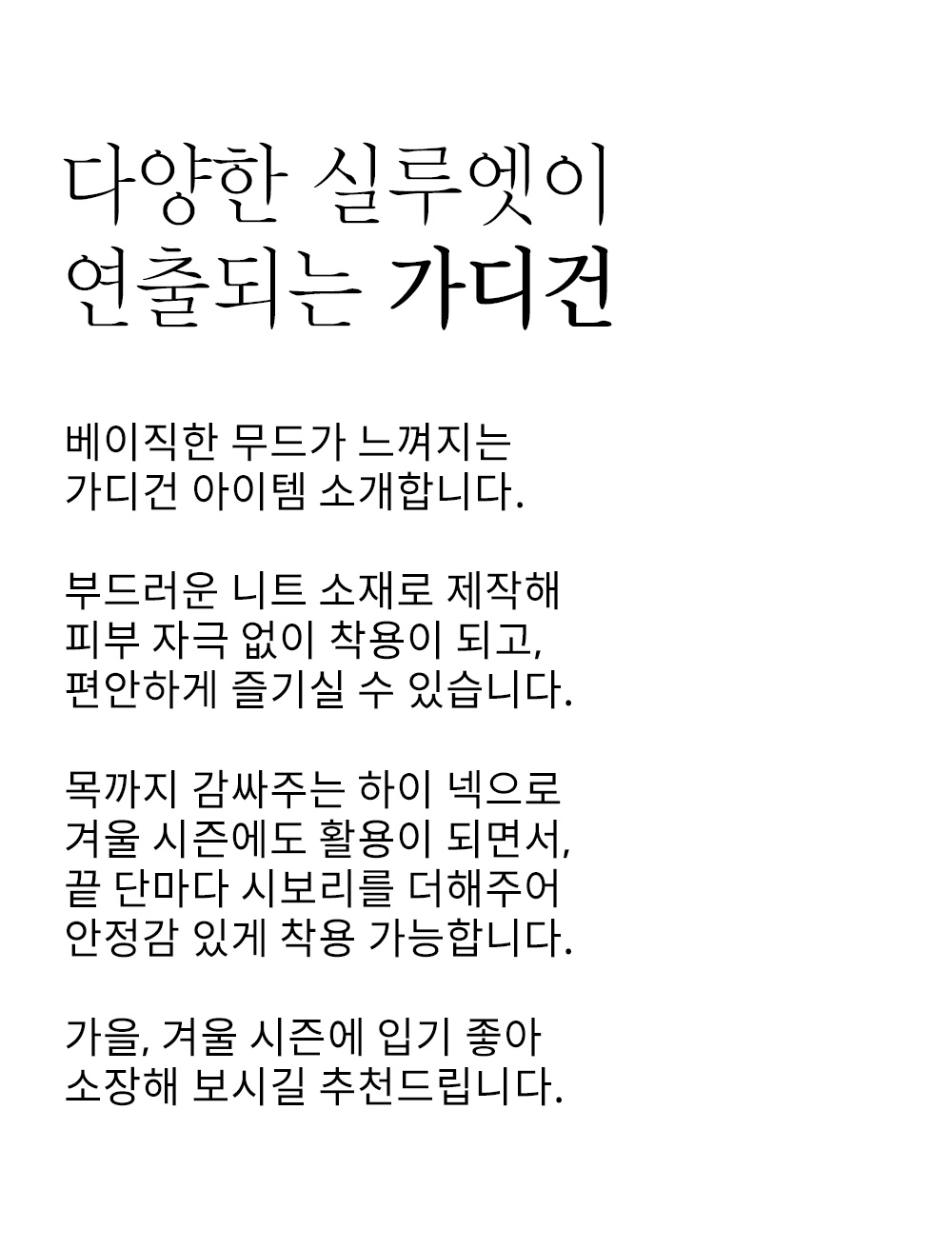 다양한 실루엣이
연출되는 가디건

베이직한 무드가 느껴지는
가디건 아이템 소개합니다.

부드러운 니트 소재로 제작해
피부 자극 없이 착용이 되고,
편안하게 즐기실 수 있습니다.

목까지 감싸주는 하이 넥으로
겨울 시즌에도 활용이 되면서,
끝 단마다 시보리를 더해주어
안정감 있게 착용 가능합니다.

가을, 겨울 시즌에 입기 좋아
소장해 보시길 추천드립니다.